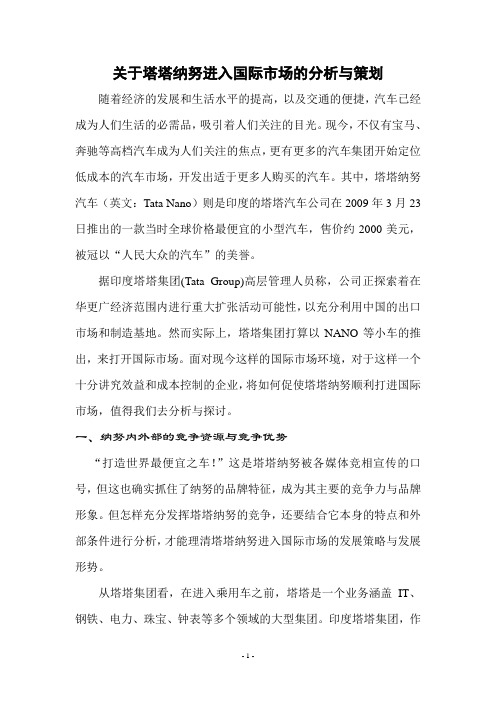 关于塔塔纳努进入国际市场的分析与策划

随着经济的发展和生活水平的提高，以及交通的便捷，汽车已经成为人们生活的必需品，吸引着人们关注的目光。现今，不仅有宝马、奔驰等高档汽车成为人们关注的焦点，更有更多的汽车集团开始定位低成本的汽车市场，开发出适于更多人购买的汽车。其中，塔塔纳努汽车（英文：Tata Nano）则是印度的塔塔汽车公司在 2009 年 3 月 23 日推出的一款当时全球价格最便宜的小型汽车，售价约 2000 美元，被冠以“人民大众的汽车”的美誉。

据印度塔塔集团(Tata Group)高层管理人员称，公司正探索着在华更广经济范围内进行重大扩张活动可能性，以充分利用中国的出口市场和制造基地。然而实际上，塔塔集团打算以 NANO 等小车的推出，来打开国际市场。面对现今这样的国际市场环境，对于这样一个十分讲究效益和成本控制的企业，将如何促使塔塔纳努顺利打进国际市场，值得我们去分析与探讨。

一、纳努内外部的竞争资源与竞争优势

“打造世界最便宜之车！”这是塔塔纳努被各媒体竞相宣传的口号，但这也确实抓住了纳努的品牌特征，成为其主要的竞争力与品牌形象。但怎样充分发挥塔塔纳努的竞争，还要结合它本身的特点和外部条件进行分析，才能理清塔塔纳努进入国际市场的发展策略与发展形势。

从塔塔集团看，在进入乘用车之前，塔塔是一个业务涵盖 IT、钢铁、电力、珠宝、钟表等多个领域的大型集团。印度塔塔集团，作

- 1 -